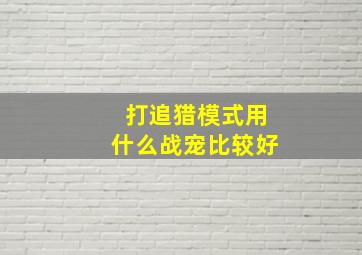 打追猎模式用
什么战宠比较好